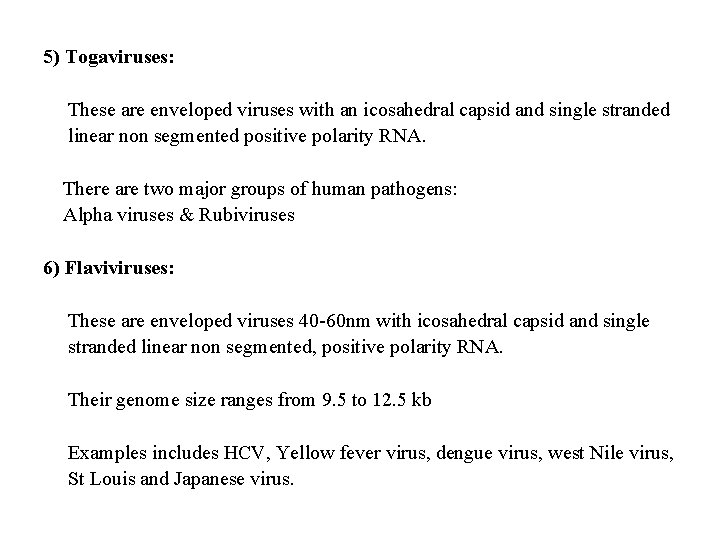 5) Togaviruses:

These are enveloped viruses with an icosahedral capsid and single stranded linear non segmented positive polarity RNA.

There are two major groups of human pathogens:
Alpha viruses & Rubiviruses

6) Flaviviruses:

These are enveloped viruses 40-60nm with icosahedral capsid and single stranded linear non segmented, positive polarity RNA.

Their genome size ranges from 9.5 to 12.5 kb

Examples includes HCV, Yellow fever virus, dengue virus, west Nile virus, St Louis and Japanese virus.